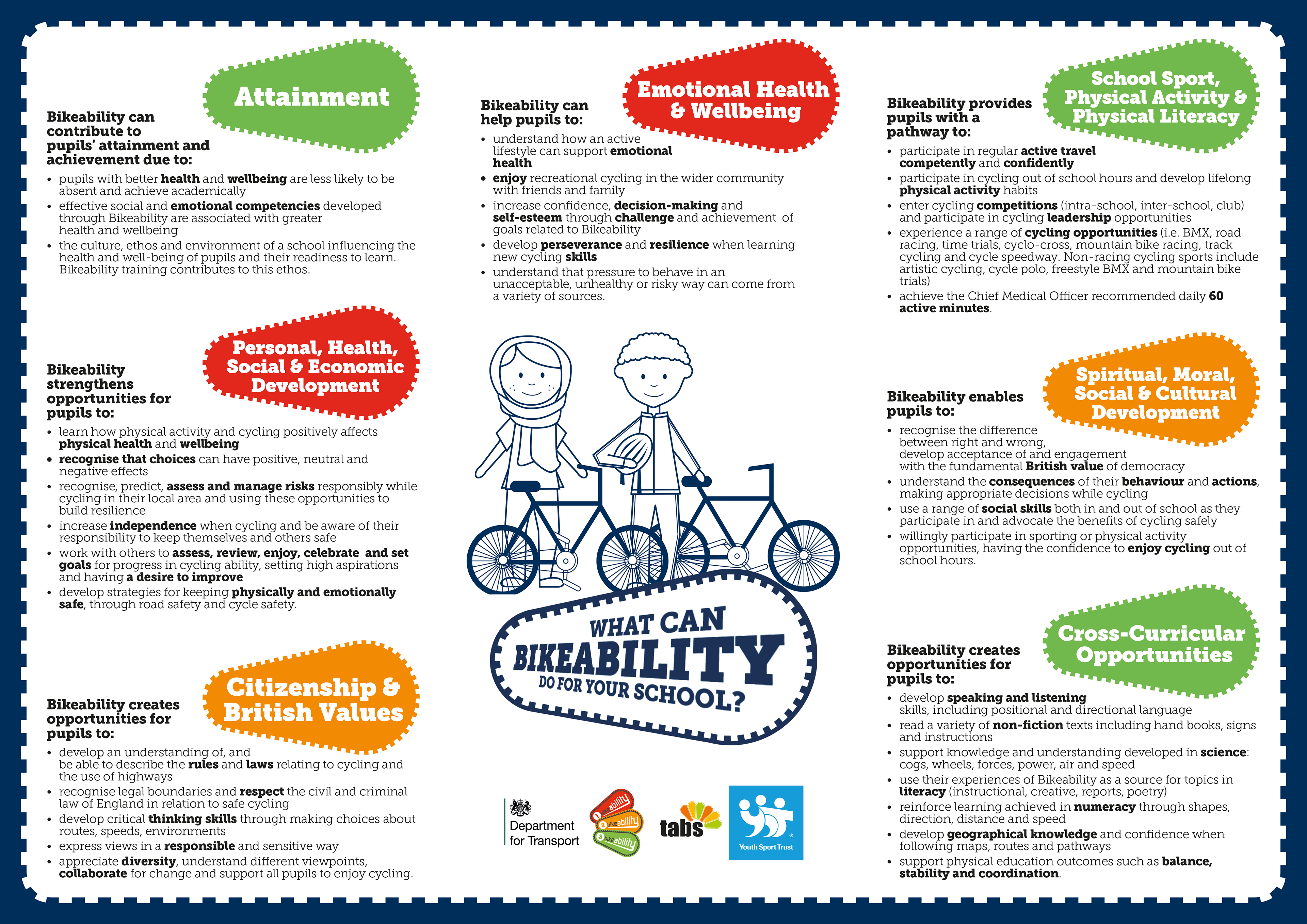 Attainment

Bikeability can contribute to pupils' attainment and achievement due to:

• pupils with better health and wellbeing are less likely to be absent and achieve academically
• effective social and emotional competencies developed through Bikeability are associated with greater health and wellbeing
• the culture, ethos and environment of a school influencing the health and well-being of pupils and their readiness to learn. Bikeability training contributes to this ethos.

Personal, Health, Social & Economic Development

Bikeability strengthens opportunities for pupils to:

• learn how physical activity and cycling positively affects physical health and wellbeing
• recognise that choices can have positive, neutral and negative effects
• recognise, predict, assess and manage risks responsibly while cycling in their local area and using these opportunities to build resilience
• increase independence when cycling and be aware of their responsibility to keep themselves and others safe
• work with others to assess, review, enjoy, celebrate and set goals for progress in cycling ability, setting high aspirations and having a desire to improve
• develop strategies for keeping physically and emotionally safe, through road safety and cycle safety.

Citizenship & British Values

Bikeability creates opportunities for pupils to:

• develop an understanding of, and be able to describe the rules and laws relating to cycling and the use of highways
• recognise legal boundaries and respect the civil and criminal law of England in relation to safe cycling
• develop critical thinking skills through making choices about routes, speeds, environments
• express views in a responsible and sensitive way
• appreciate diversity, understand different viewpoints, collaborate for change and support all pupils to enjoy cycling.

Emotional Health & Wellbeing

Bikeability can help pupils to:

• understand how an active lifestyle can support emotional health
• enjoy recreational cycling in the wider community with friends and family
• increase confidence, decision-making and self-esteem through challenge and achievement of goals related to Bikeability
• develop perseverance and resilience when learning new cycling skills
• understand that pressure to behave in an unacceptable, unhealthy or risky way can come from a variety of sources.

WHAT CAN BIKEABILITY DO FOR YOUR SCHOOL?

Department for Transport
1 bikeability 2 bikeability 3 bikeability
tabs
Youth Sport Trust

School Sport, Physical Activity & Physical Literacy

Bikeability provides pupils with a pathway to:

• participate in regular active travel competently and confidently
• participate in cycling out of school hours and develop lifelong physical activity habits
• enter cycling competitions (intra-school, inter-school, club) and participate in cycling leadership opportunities
• experience a range of cycling opportunities (i.e. BMX, road racing, time trials, cyclo-cross, mountain bike racing, track cycling and cycle speedway. Non-racing cycling sports include artistic cycling, cycle polo, freestyle BMX and mountain bike trials)
• achieve the Chief Medical Officer recommended daily 60 active minutes.

Spiritual, Moral, Social & Cultural Development

Bikeability enables pupils to:

• recognise the difference between right and wrong, develop acceptance of and engagement with the fundamental British value of democracy
• understand the consequences of their behaviour and actions, making appropriate decisions while cycling
• use a range of social skills both in and out of school as they participate in and advocate the benefits of cycling safely
• willingly participate in sporting or physical activity opportunities, having the confidence to enjoy cycling out of school hours.

Cross-Curricular Opportunities

Bikeability creates opportunities for pupils to:

• develop speaking and listening skills, including positional and directional language
• read a variety of non-fiction texts including hand books, signs and instructions
• support knowledge and understanding developed in science: cogs, wheels, forces, power, air and speed
• use their experiences of Bikeability as a source for topics in literacy (instructional, creative, reports, poetry)
• reinforce learning achieved in numeracy through shapes, direction, distance and speed
• develop geographical knowledge and confidence when following maps, routes and pathways
• support physical education outcomes such as balance, stability and coordination.